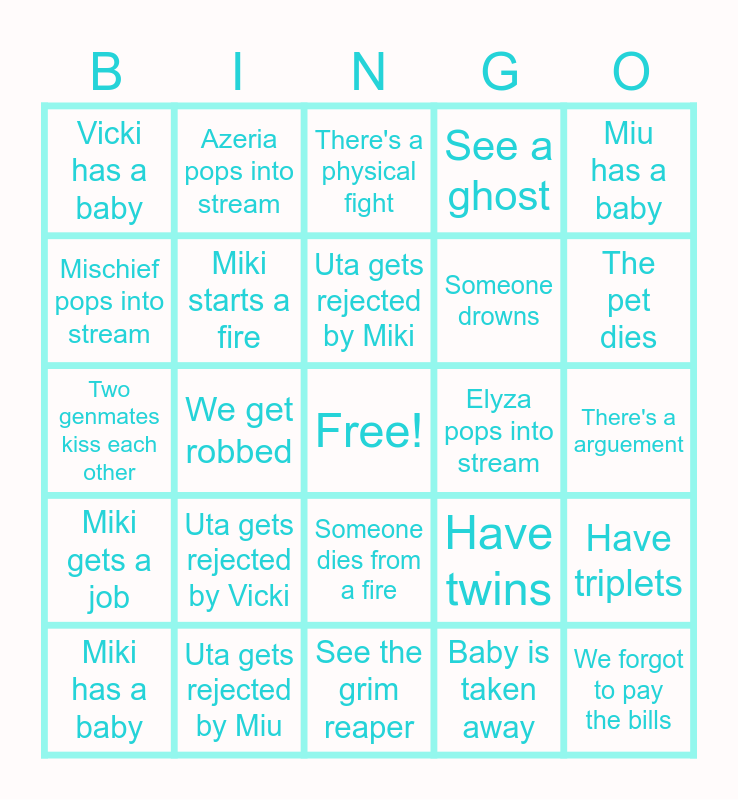 | B | I | N | G | O |
|---|---|---|---|---|
| Vicki has a baby | Azeria pops into stream | There's a physical fight | See a ghost | Miu has a baby |
| Mischief pops into stream | Miki starts a fire | Uta gets rejected by Miki | Someone drowns | The pet dies |
| Two genmates kiss each other | We get robbed | Free! | Elyza pops into stream | There's a arguement |
| Miki gets a job | Uta gets rejected by Vicki | Someone dies from a fire | Have twins | Have triplets |
| Miki has a baby | Uta gets rejected by Miu | See the grim reaper | Baby is taken away | We forgot to pay the bills |